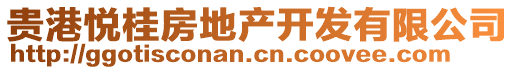 贵港悦桂房地产开发有限公司
http://ggotisconan.cn.coovee.com